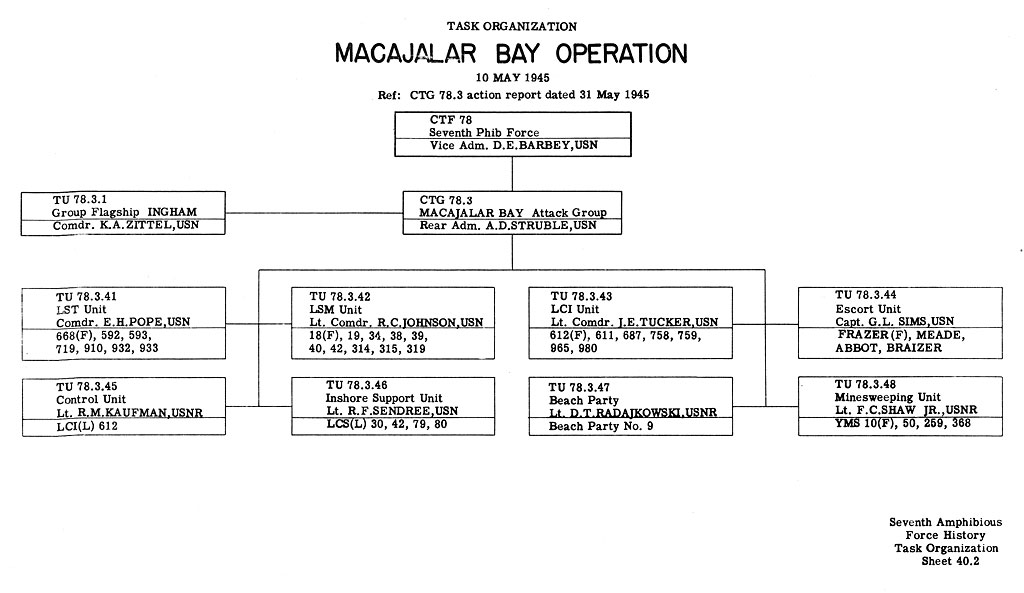 TASK ORGANIZATION

MACAJALAR BAY OPERATION

10 MAY 1945

Ref: CTG 78.3 action report dated 31 May 1945

CTF 78
Seventh Phib Force
Vice Adm. D.E.BARBEY,USN

TU 78.3.1
Group Flagship INGHAM
Comdr. K.A.ZITTEL,USN

CTG 78.3
MACAJALAR BAY Attack Group
Rear Adm. A.D.STRUBLE,USN

TU 78.3.41
LST Unit
Comdr. E.H.POPE,USN
668(F), 592, 593, 719, 910, 932, 933

TU 78.3.42
LSM Unit
Lt. Comdr. R.C.JOHNSON,USN
18(F), 19, 34, 38, 39, 40, 42, 314, 315, 319

TU 78.3.43
LCI Unit
Lt. Comdr. J.E.TUCKER,USN
612(F), 611, 687, 758, 759, 965, 980

TU 78.3.44
Escort Unit
Capt. G.L. SIMS,USN
FRAZER(F), MEADE, ABBOT, BRAIZER

TU 78.3.45
Control Unit
Lt. R.M.KAUFMAN,USNR
LCI(L) 612

TU 78.3.46
Inshore Support Unit
Lt. R.F.SENDREE,USN
LCS(L) 30, 42, 79, 80

TU 78.3.47
Beach Party
Lt. D.T.RADAJKOWSKI,USNR
Beach Party No. 9

TU 78.3.48
Minesweeping Unit
Lt. F.C.SHAW JR.,USNR
YMS 10(F), 50, 259, 368

Seventh Amphibious
Force History
Task Organization
Sheet 40.2